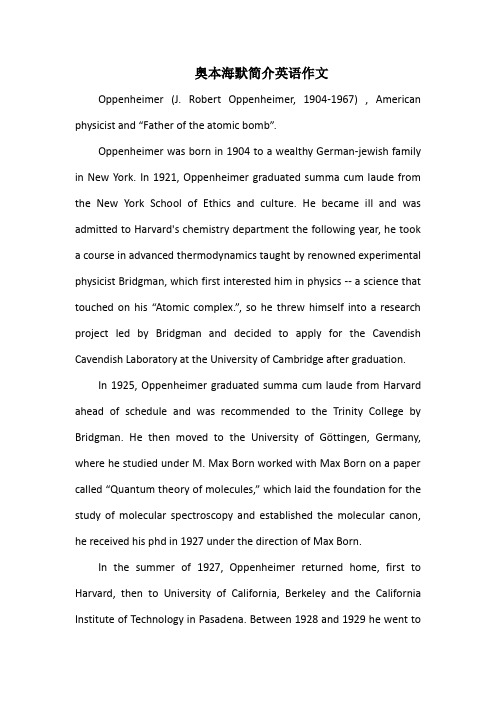 奥本海默简介英语作文

Oppenheimer (J. Robert Oppenheimer, 1904-1967) , American physicist and “Father of the atomic bomb”.

Oppenheimer was born in 1904 to a wealthy German-jewish family in New York. In 1921, Oppenheimer graduated summa cum laude from the New York School of Ethics and culture. He became ill and was admitted to Harvard's chemistry department the following year, he took a course in advanced thermodynamics taught by renowned experimental physicist Bridgman, which first interested him in physics -- a science that touched on his “Atomic complex.”, so he threw himself into a research project led by Bridgman and decided to apply for the Cavendish Cavendish Laboratory at the University of Cambridge after graduation.

In 1925, Oppenheimer graduated summa cum laude from Harvard ahead of schedule and was recommended to the Trinity College by Bridgman. He then moved to the University of Göttingen, Germany, where he studied under M. Max Born worked with Max Born on a paper called “Quantum theory of molecules,” which laid the foundation for the study of molecular spectroscopy and established the molecular canon, he received his phd in 1927 under the direction of Max Born.

In the summer of 1927, Oppenheimer returned home, first to Harvard, then to University of California, Berkeley and the California Institute of Technology in Pasadena. Between 1928 and 1929 he went to